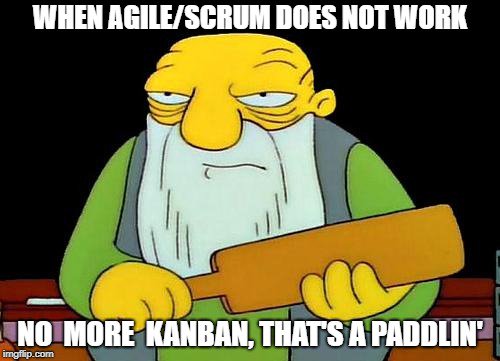 WHEN AGILE/SCRUM DOES NOT WORK

NO MORE KANBAN, THAT'S A PADDLIN'

imgflip.com